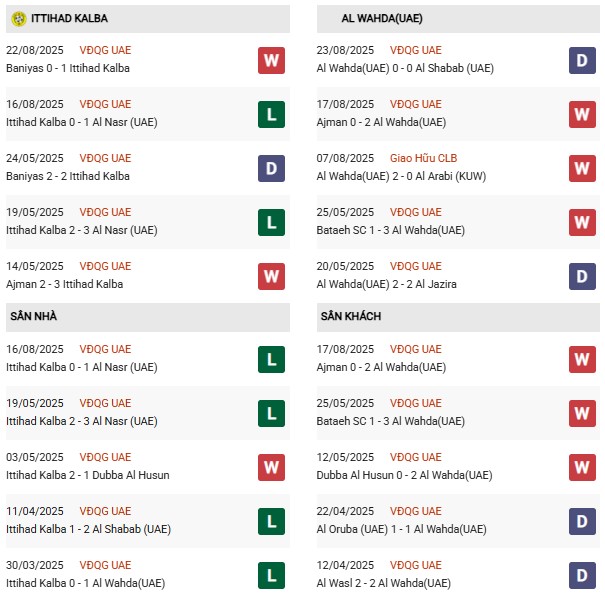 ITTIHAD KALBA

22/08/2025 VĐQG UAE
Baniyas 0 - 1 Ittihad Kalba W

16/08/2025 VĐQG UAE
Ittihad Kalba 0 - 1 Al Nasr (UAE) L

24/05/2025 VĐQG UAE
Baniyas 2 - 2 Ittihad Kalba D

19/05/2025 VĐQG UAE
Ittihad Kalba 2 - 3 Al Nasr (UAE) L

14/05/2025 VĐQG UAE
Ajman 2 - 3 Ittihad Kalba W

SÂN NHÀ

16/08/2025 VĐQG UAE
Ittihad Kalba 0 - 1 Al Nasr (UAE) L

19/05/2025 VĐQG UAE
Ittihad Kalba 2 - 3 Al Nasr (UAE) L

03/05/2025 VĐQG UAE
Ittihad Kalba 2 - 1 Dubba Al Husun W

11/04/2025 VĐQG UAE
Ittihad Kalba 1 - 2 Al Shabab (UAE) L

30/03/2025 VĐQG UAE
Ittihad Kalba 0 - 1 Al Wahda(UAE) L

AL WAHDA(UAE)

23/08/2025 VĐQG UAE
Al Wahda(UAE) 0 - 0 Al Shabab (UAE) D

17/08/2025 VĐQG UAE
Ajman 0 - 2 Al Wahda(UAE) W

07/08/2025 Giao Hữu CLB
Al Wahda(UAE) 2 - 0 Al Arabi (KUW) W

25/05/2025 VĐQG UAE
Bataeh SC 1 - 3 Al Wahda(UAE) W

20/05/2025 VĐQG UAE
Al Wahda(UAE) 2 - 2 Al Jazira D

SÂN KHÁCH

17/08/2025 VĐQG UAE
Ajman 0 - 2 Al Wahda(UAE) W

25/05/2025 VĐQG UAE
Bataeh SC 1 - 3 Al Wahda(UAE) W

12/05/2025 VĐQG UAE
Dubba Al Husun 0 - 2 Al Wahda(UAE) W

22/04/2025 VĐQG UAE
Al Oruba (UAE) 1 - 1 Al Wahda(UAE) D

12/04/2025 VĐQG UAE
Al Wasl 2 - 2 Al Wahda(UAE) D